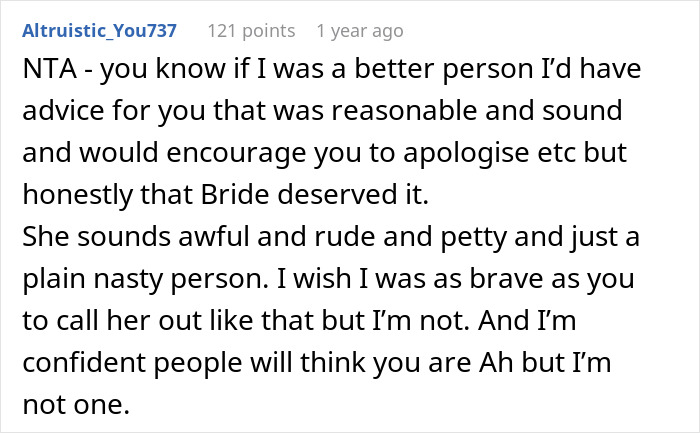 Altruistic_You737 121 points 1 year ago

NTA - you know if I was a better person I'd have advice for you that was reasonable and sound and would encourage you to apologise etc but honestly that Bride deserved it.
She sounds awful and rude and petty and just a plain nasty person. I wish I was as brave as you to call her out like that but I'm not. And I'm confident people will think you are Ah but I'm not one.